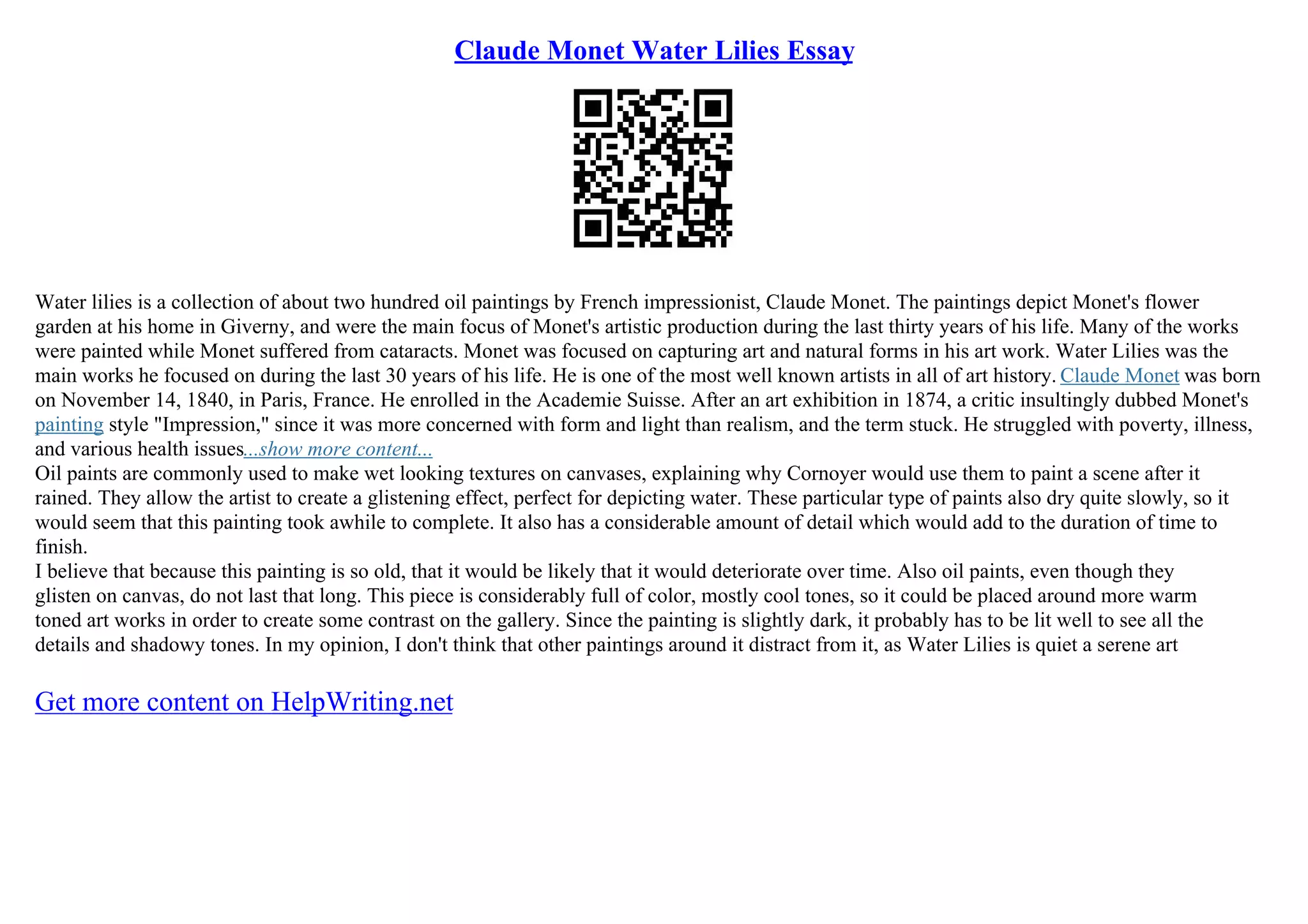 Claude Monet Water Lilies Essay

Water lilies is a collection of about two hundred oil paintings by French impressionist, Claude Monet. The paintings depict Monet's flower garden at his home in Giverny, and were the main focus of Monet's artistic production during the last thirty years of his life. Many of the works were painted while Monet suffered from cataracts. Monet was focused on capturing art and natural forms in his art work. Water Lilies was the main works he focused on during the last 30 years of his life. He is one of the most well known artists in all of art history. Claude Monet was born on November 14, 1840, in Paris, France. He enrolled in the Academie Suisse. After an art exhibition in 1874, a critic insultingly dubbed Monet's painting style "Impression," since it was more concerned with form and light than realism, and the term stuck. He struggled with poverty, illness, and various health issues...show more content...
Oil paints are commonly used to make wet looking textures on canvases, explaining why Cornoyer would use them to paint a scene after it rained. They allow the artist to create a glistening effect, perfect for depicting water. These particular type of paints also dry quite slowly, so it would seem that this painting took awhile to complete. It also has a considerable amount of detail which would add to the duration of time to finish.
I believe that because this painting is so old, that it would be likely that it would deteriorate over time. Also oil paints, even though they glisten on canvas, do not last that long. This piece is considerably full of color, mostly cool tones, so it could be placed around more warm toned art works in order to create some contrast on the gallery. Since the painting is slightly dark, it probably has to be lit well to see all the details and shadowy tones. In my opinion, I don't think that other paintings around it distract from it, as Water Lilies is quiet a serene art

Get more content on HelpWriting.net